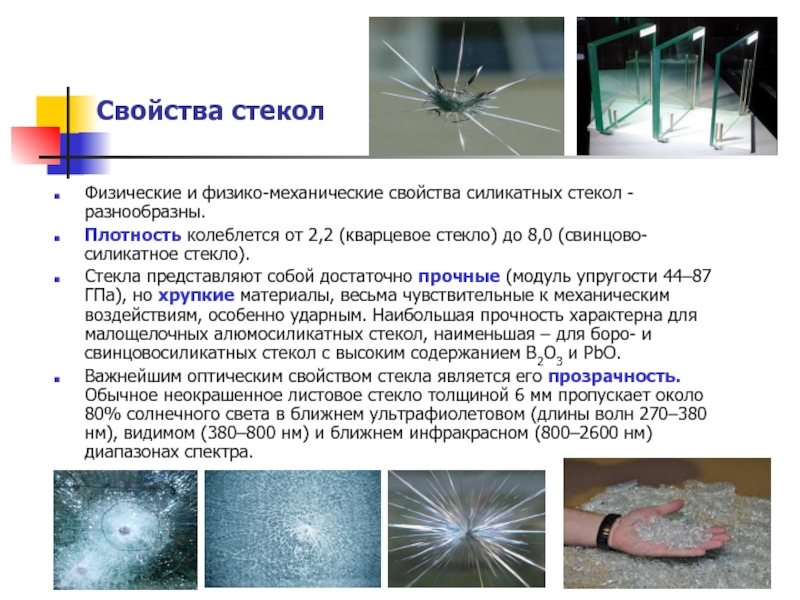 Свойства стекол

Физические и физико-механические свойства силикатных стекол - разнообразны.

Плотность колеблется от 2,2 (кварцевое стекло) до 8,0 (свинцово-силикатное стекло).

Стекла представляют собой достаточно прочные (модуль упругости 44–87 ГПа), но хрупкие материалы, весьма чувствительные к механическим воздействиям, особенно ударным. Наибольшая прочность характерна для малощелочных алюмосиликатных стекол, наименьшая – для боро- и свинцовосиликатных стекол с высоким содержанием $B_2O_3$ и PbO.

Важнейшим оптическим свойством стекла является его прозрачность. Обычное неокрашенное листовое стекло толщиной 6 мм пропускает около 80% солнечного света в ближнем ультрафиолетовом (длины волн 270–380 нм), видимом (380–800 нм) и ближнем инфракрасном (800–2600 нм) диапазонах спектра.